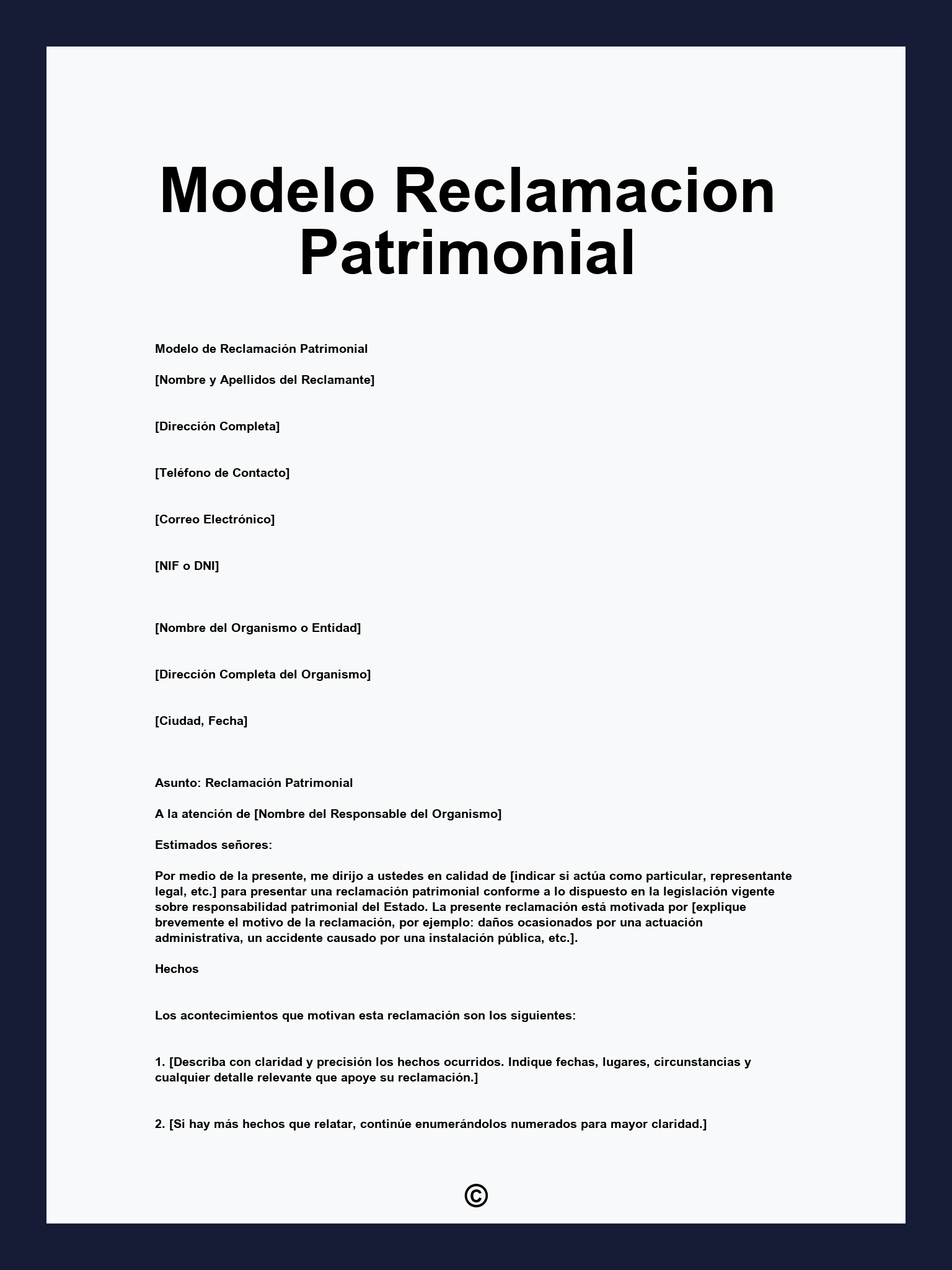 Modelo Reclamacion Patrimonial

Modelo de Reclamación Patrimonial

[Nombre y Apellidos del Reclamante]

[Dirección Completa]

[Teléfono de Contacto]

[Correo Electrónico]

[NIF o DNI]

[Nombre del Organismo o Entidad]

[Dirección Completa del Organismo]

[Ciudad, Fecha]

Asunto: Reclamación Patrimonial

A la atención de [Nombre del Responsable del Organismo]

Estimados señores:

Por medio de la presente, me dirijo a ustedes en calidad de [indicar si actúa como particular, representante legal, etc.] para presentar una reclamación patrimonial conforme a lo dispuesto en la legislación vigente sobre responsabilidad patrimonial del Estado. La presente reclamación está motivada por [explique brevemente el motivo de la reclamación, por ejemplo: daños ocasionados por una actuación administrativa, un accidente causado por una instalación pública, etc.].

Hechos

Los acontecimientos que motivan esta reclamación son los siguientes:

1. [Describa con claridad y precisión los hechos ocurridos. Indique fechas, lugares, circunstancias y cualquier detalle relevante que apoye su reclamación.]

2. [Si hay más hechos que relatar, continúe enumerándolos numerados para mayor claridad.]

©